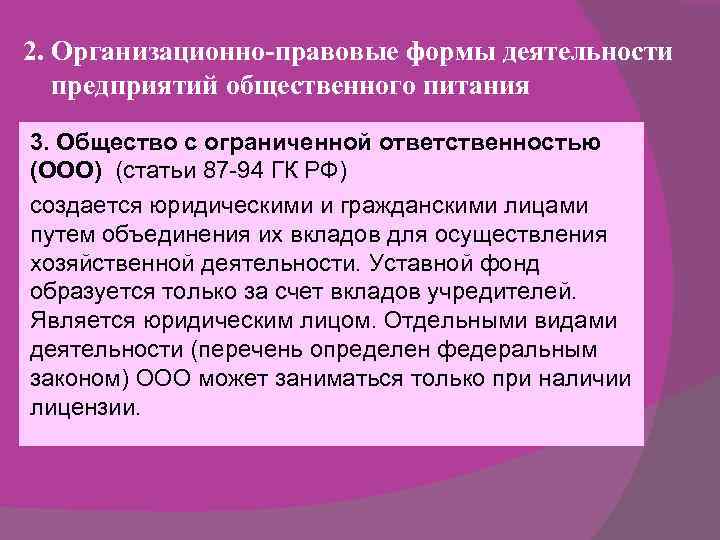 2. Организационно-правовые формы деятельности предприятий общественного питания

3. Общество с ограниченной ответственностью (ООО) (статьи 87-94 ГК РФ)

создается юридическими и гражданскими лицами путем объединения их вкладов для осуществления хозяйственной деятельности. Уставной фонд образуется только за счет вкладов учредителей. Является юридическим лицом. Отдельными видами деятельности (перечень определен федеральным законом) ООО может заниматься только при наличии лицензии.